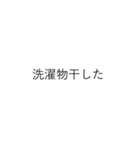 洗濯物干した